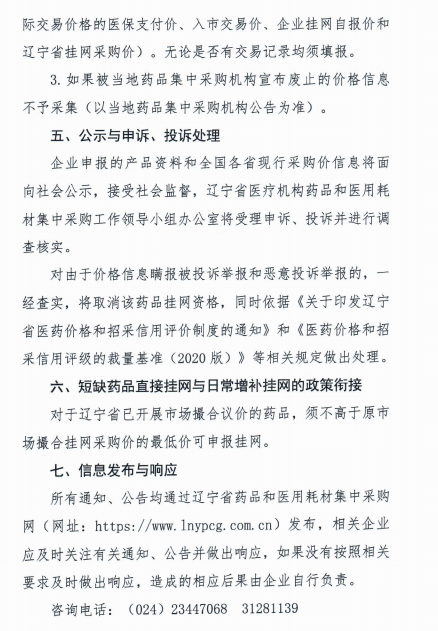 际交易价格的医保支付价、入市交易价、企业挂网自报价和辽宁省挂网采购价）。无论是否有交易记录均须填报。

3. 如果被当地药品集中采购机构宣布废止的价格信息不予采集（以当地药品集中采购机构公告为准）。

五、公示与申诉、投诉处理

企业申报的产品资料和全国各省现行采购价信息将面向社会公示，接受社会监督，辽宁省医疗机构药品和医用耗材集中采购工作领导小组办公室将受理申诉、投诉并进行调查核实。

对由于价格信息瞒报被投诉举报和恶意投诉举报的，一经查实，将取消该药品挂网资格，同时依据《关于印发辽宁省医药价格和招采信用评价制度的通知》和《医药价格和招采信用评级的裁量基准（2020 版）》等相关规定做出处理。

六、短缺药品直接挂网与日常增补挂网的政策衔接

对于辽宁省已开展市场撮合议价的药品，须不高于原市场撮合挂网采购价的最低价可申报挂网。

七、信息发布与响应

所有通知、公告均通过辽宁省药品和医用耗材集中采购网（网址：https://www.lnypcg.com.cn）发布，相关企业应及时关注有关通知、公告并做出响应，如果没有按照相关要求及时做出响应，造成的相应后果由企业自行负责。

咨询电话：（024）23447068 31281139